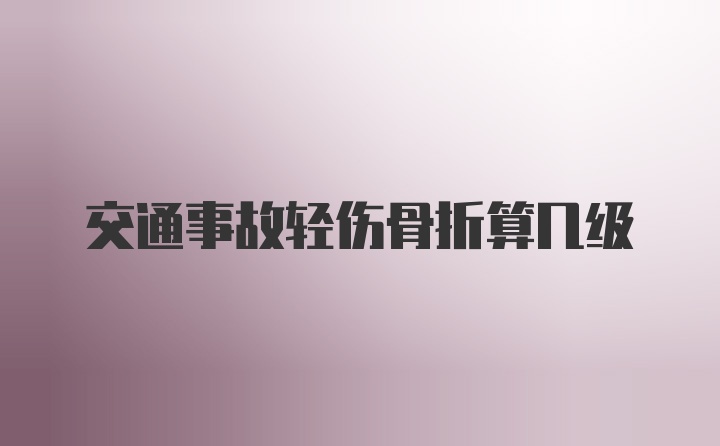 交通事故轻伤骨折算几级